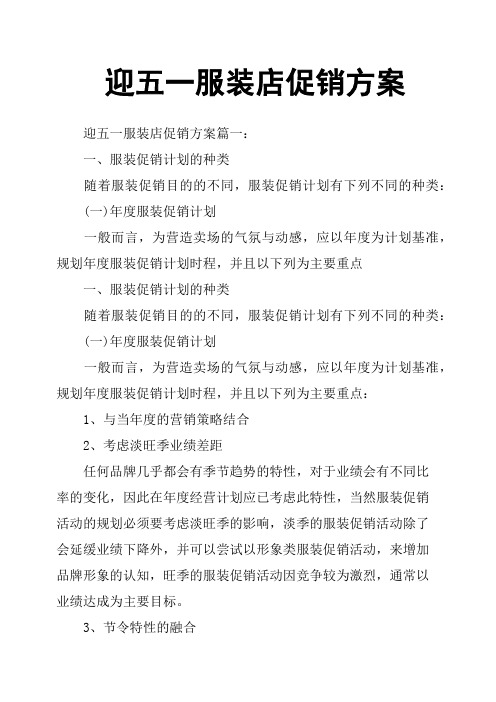 迎五一服装店促销方案

迎五一服装店促销方案篇一：

一、服装促销计划的种类

随着服装促销目的的不同，服装促销计划有下列不同的种类：

(一)年度服装促销计划

一般而言，为营造卖场的气氛与动感，应以年度为计划基准，规划年度服装促销计划时程，并且以下列为主要重点

一、服装促销计划的种类

随着服装促销目的的不同，服装促销计划有下列不同的种类：

(一)年度服装促销计划

一般而言，为营造卖场的气氛与动感，应以年度为计划基准，规划年度服装促销计划时程，并且以下列为主要重点：

1、与当年度的营销策略结合

2、考虑淡旺季业绩差距

任何品牌几乎都会有季节趋势的特性，对于业绩会有不同比率的变化，因此在年度经营计划应已考虑此特性，当然服装促销活动的规划必须要考虑淡旺季的影响，淡季的服装促销活动除了会延缓业绩下降外，并可以尝试以形象类服装促销活动，来增加品牌形象的认知，旺季的服装促销活动因竞争较为激烈，通常以业绩达成为主要目标。

3、节令特性的融合